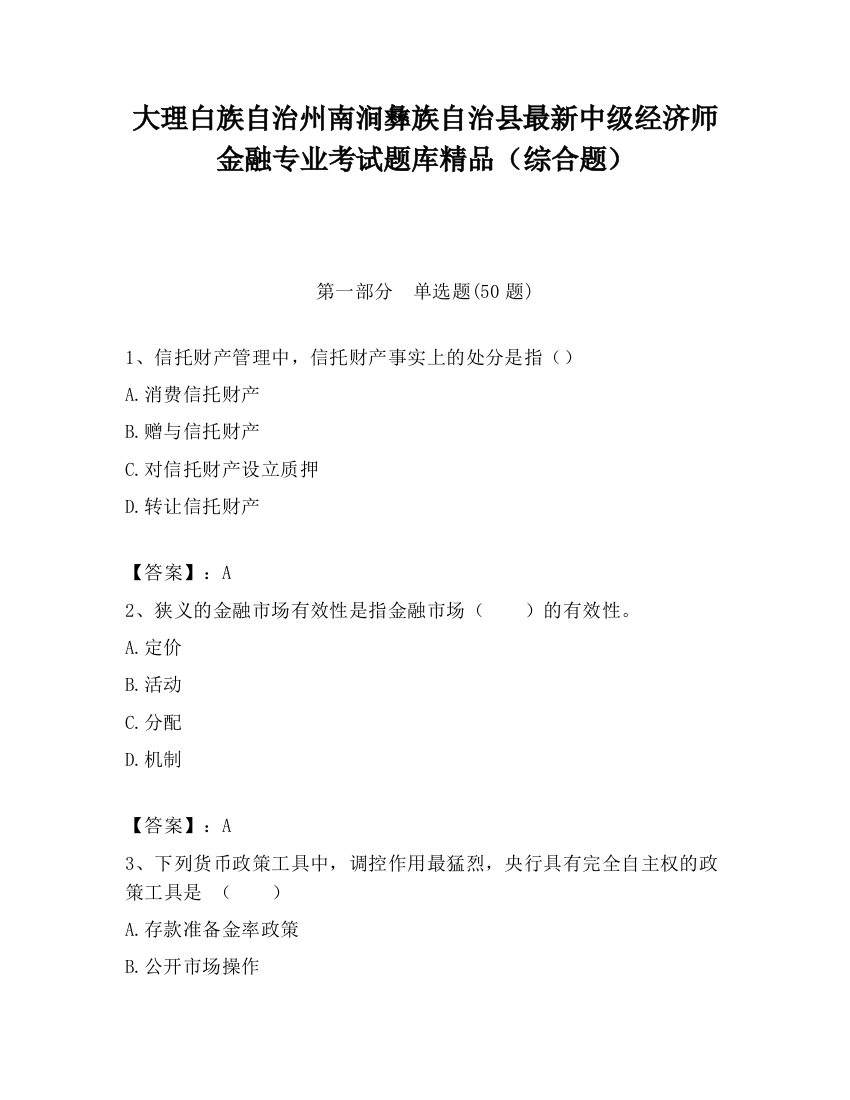 大理白族自治州南涧彝族自治县最新中级经济师金融专业考试题库精品（综合题）

第一部分　单选题(50 题)

1、信托财产管理中，信托财产事实上的处分是指（）

A.消费信托财产

B.赠与信托财产

C.对信托财产设立质押

D.转让信托财产

【答案】：A

2、狭义的金融市场有效性是指金融市场（　　）的有效性。

A.定价

B.活动

C.分配

D.机制

【答案】：A

3、下列货币政策工具中，调控作用最猛烈，央行具有完全自主权的政策工具是　（　　）

A.存款准备金率政策

B.公开市场操作